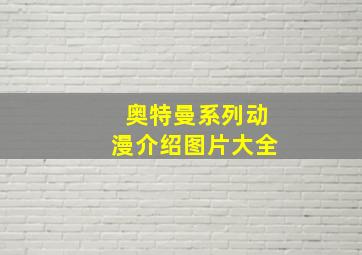 奥特曼系列动漫介绍图片大全